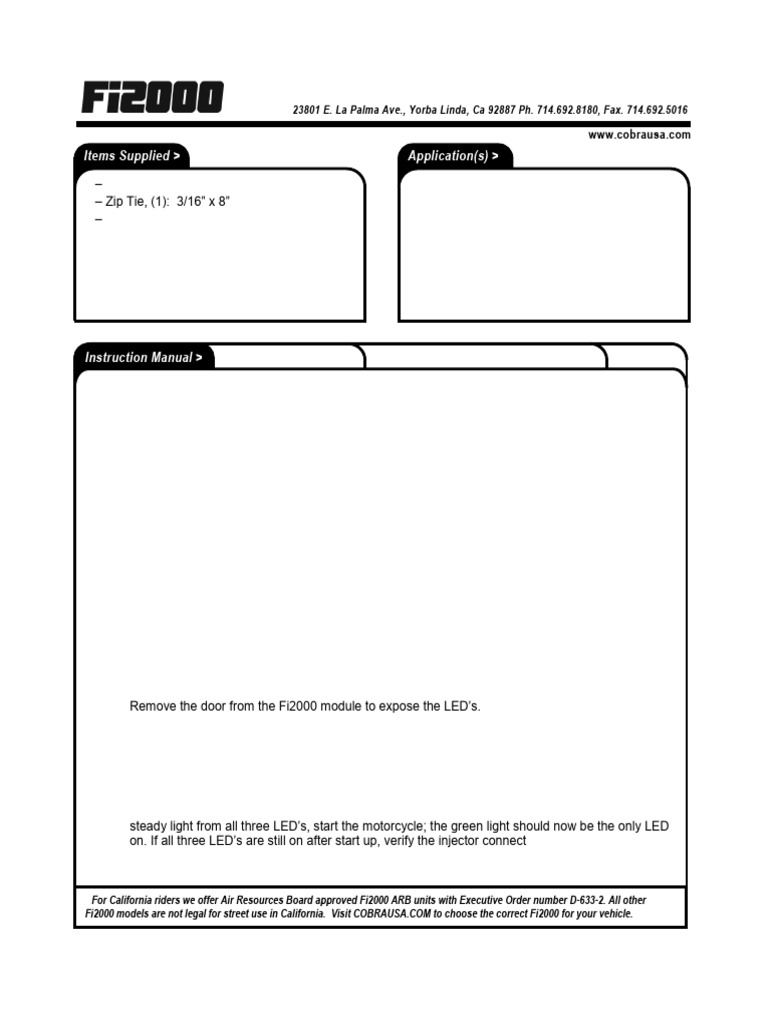 Fi2000

23801 E. La Palma Ave., Yorba Linda, Ca 92887 Ph. 714.692.8180, Fax. 714.692.5016

www.cobrausa.com

Items Supplied >

–
– Zip Tie, (1): 3/16" x 8"
–

Application(s) >

Instruction Manual >

Remove the door from the Fi2000 module to expose the LED's.

steady light from all three LED's, start the motorcycle; the green light should now be the only LED on. If all three LED's are still on after start up, verify the injector connect

For California riders we offer Air Resources Board approved Fi2000 ARB units with Executive Order number D-633-2. All other Fi2000 models are not legal for street use in California. Visit COBRAUSA.COM to choose the correct Fi2000 for your vehicle.